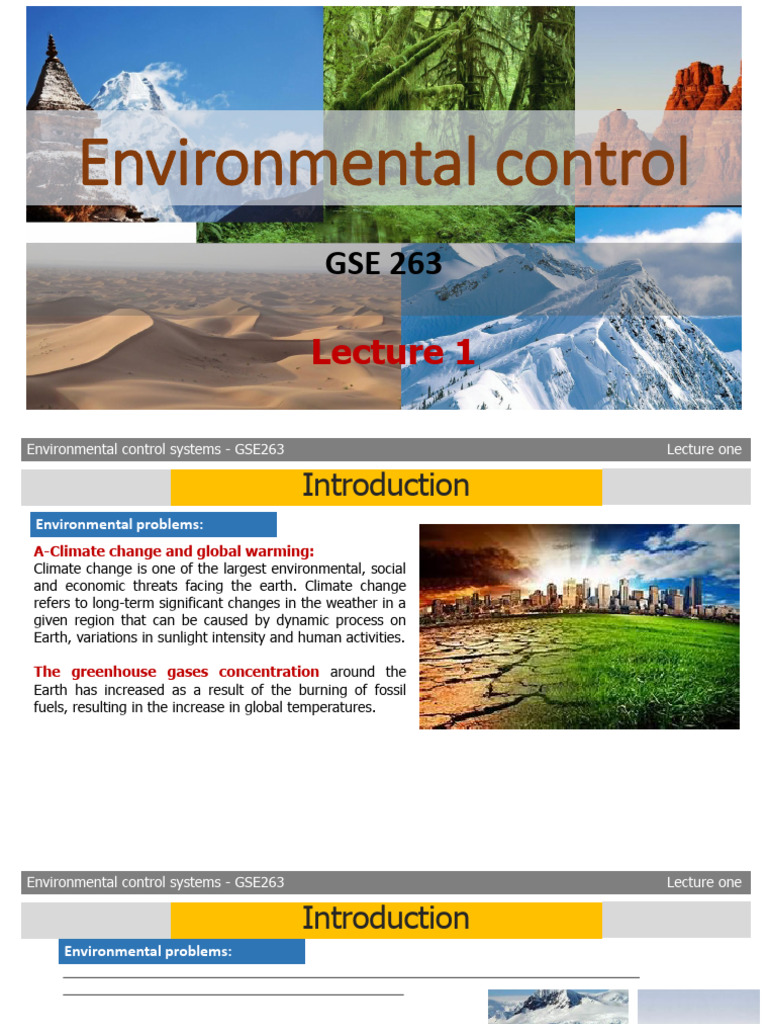 Environmental control

GSE 263

Lecture 1

Environmental control systems - GSE263

Lecture one

Introduction

Environmental problems:

A-Climate change and global warming:

Climate change is one of the largest environmental, social and economic threats facing the earth. Climate change refers to long-term significant changes in the weather in a given region that can be caused by dynamic process on Earth, variations in sunlight intensity and human activities.

The greenhouse gases concentration around the Earth has increased as a result of the burning of fossil fuels, resulting in the increase in global temperatures.

Environmental control systems - GSE263

Lecture one

Introduction

Environmental problems: